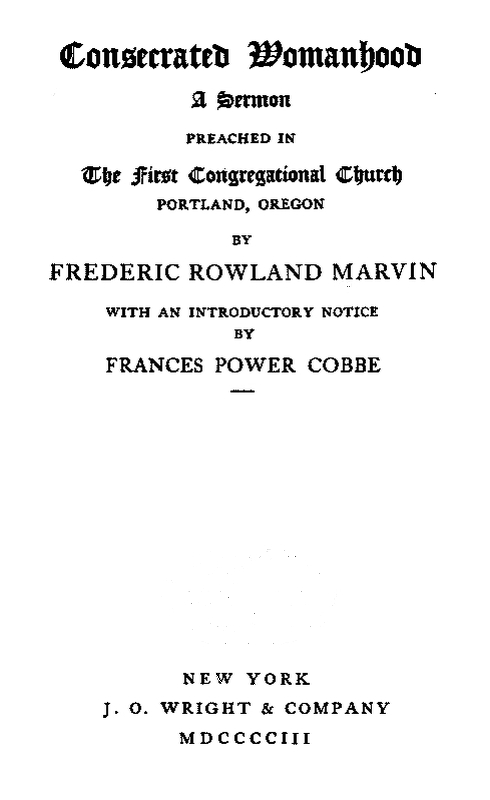 Consecrated Womanhood

A Sermon

PREACHED IN

The First Congregational Church

PORTLAND, OREGON

BY

FREDERIC ROWLAND MARVIN

WITH AN INTRODUCTORY NOTICE BY

FRANCES POWER COBBE

NEW YORK

J. O. WRIGHT & COMPANY

MDCCCCIII